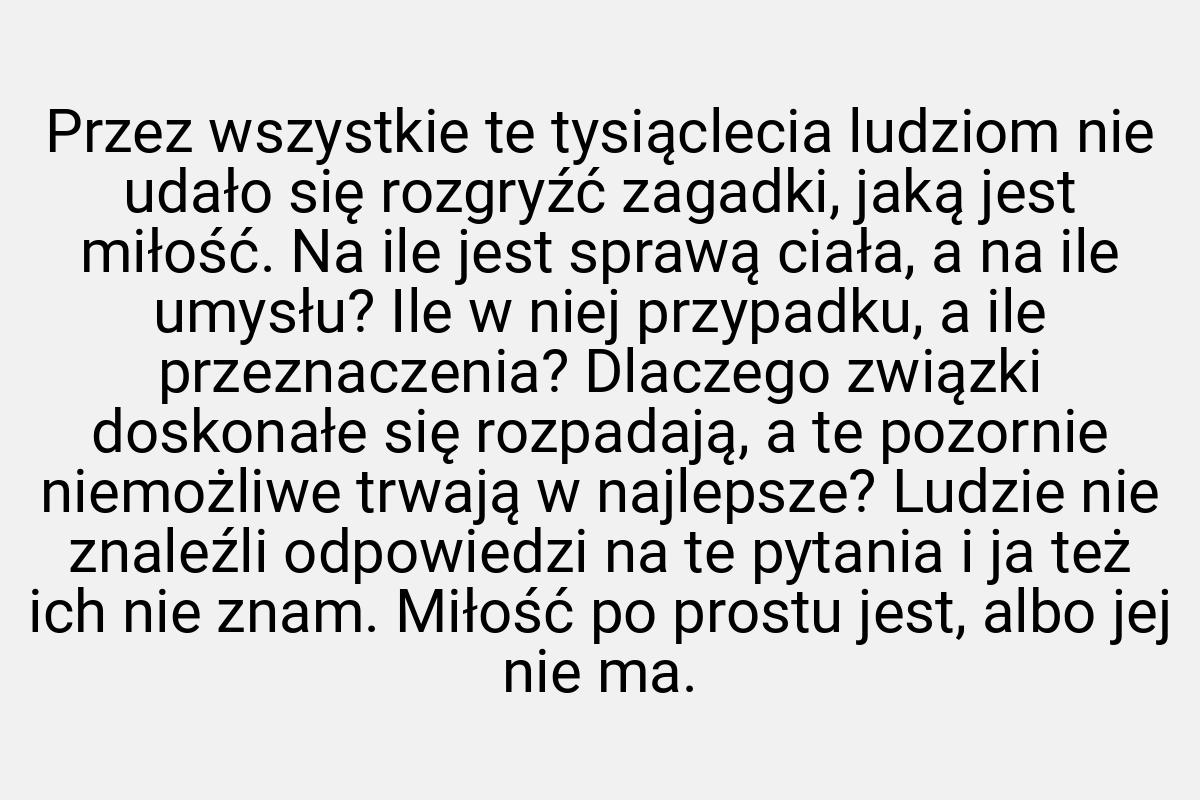 Przez wszystkie te tysiąclecia ludziom nie udało się rozgryźć zagadki, jaką jest miłość. Na ile jest sprawą ciała, a na ile umysłu? Ile w niej przypadku, a ile przeznaczenia? Dlaczego związki doskonałe się rozpadają, a te pozornie niemożliwe trwają w najlepsze? Ludzie nie znaleźli odpowiedzi na te pytania i ja też ich nie znam. Miłość po prostu jest, albo jej nie ma.